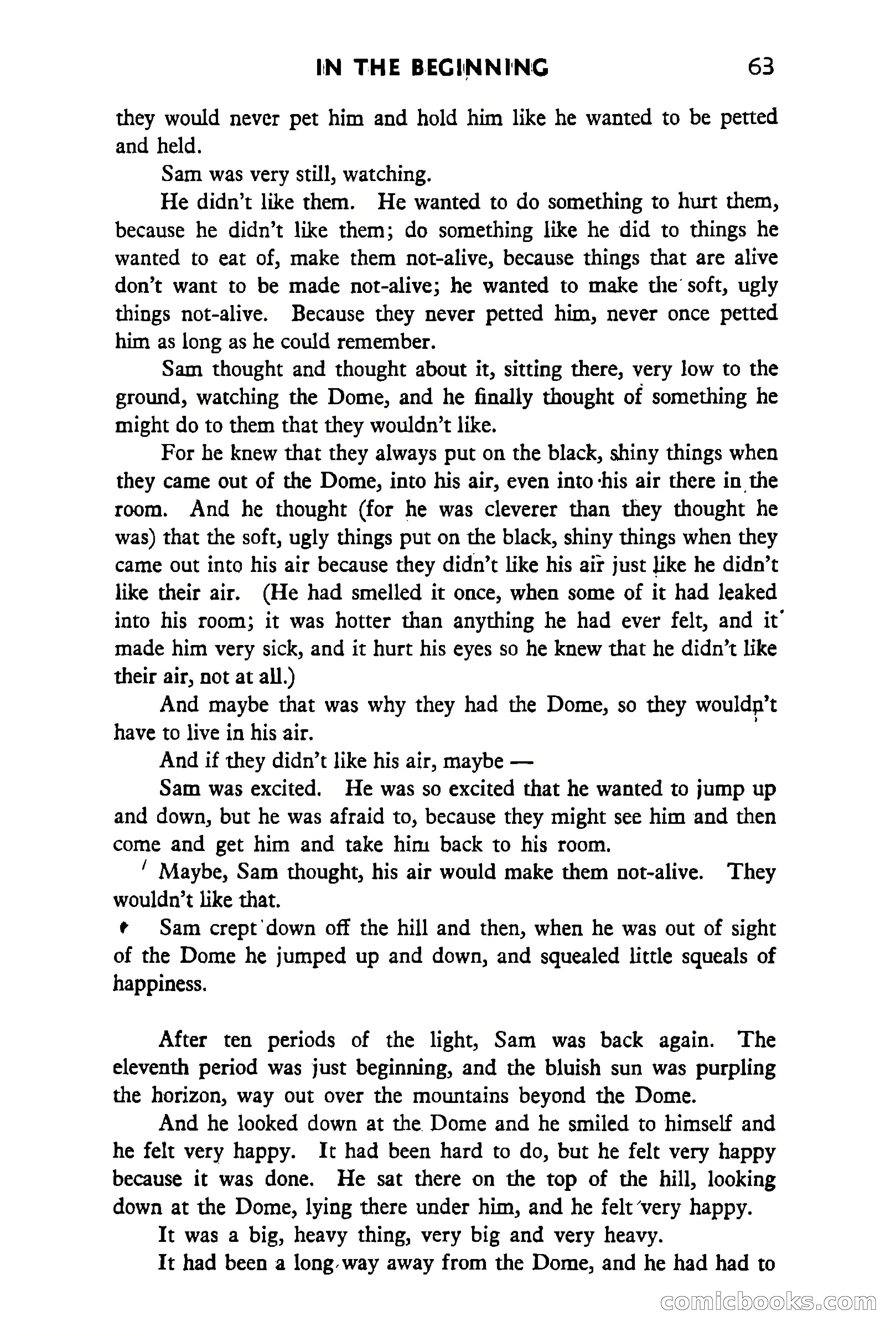 IN THE BEGINNING 63

they would never pet him and hold him like he wanted to be petted and held.

Sam was very still, watching.

He didn't like them. He wanted to do something to hurt them, because he didn't like them; do something like he did to things he wanted to eat of, make them not-alive, because things that are alive don't want to be made not-alive; he wanted to make the soft, ugly things not-alive. Because they never petted him, never once petted him as long as he could remember.

Sam thought and thought about it, sitting there, very low to the ground, watching the Dome, and he finally thought of something he might do to them that they wouldn't like.

For he knew that they always put on the black, shiny things when they came out of the Dome, into his air, even into his air there in the room. And he thought (for he was cleverer than they thought he was) that the soft, ugly things put on the black, shiny things when they came out into his air because they didn't like his air just like he didn't like their air. (He had smelled it once, when some of it had leaked into his room; it was hotter than anything he had ever felt, and it made him very sick, and it hurt his eyes so he knew that he didn't like their air, not at all.)

And maybe that was why they had the Dome, so they wouldn't have to live in his air.

And if they didn't like his air, maybe —

Sam was excited. He was so excited that he wanted to jump up and down, but he was afraid to, because they might see him and then come and get him and take him back to his room.

Maybe, Sam thought, his air would make them not-alive. They wouldn't like that.

Sam crept down off the hill and then, when he was out of sight of the Dome he jumped up and down, and squealed little squeals of happiness.

After ten periods of the light, Sam was back again. The eleventh period was just beginning, and the bluish sun was purpling the horizon, way out over the mountains beyond the Dome.

And he looked down at the Dome and he smiled to himself and he felt very happy. It had been hard to do, but he felt very happy because it was done. He sat there on the top of the hill, looking down at the Dome, lying there under him, and he felt very happy.

It was a big, heavy thing, very big and very heavy.

It had been a long way away from the Dome, and he had had to

comicbooks.com